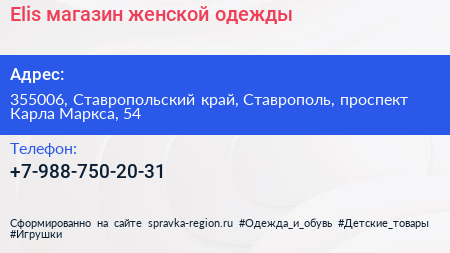 Elis магазин женской одежды

Адрес:

355006, Ставропольский край, Ставрополь, проспект Карла Маркса, 54

Телефон:

+7-988-750-20-31

Сформированно на сайте spravka-region.ru #Одежда_и_обувь #Детские_товары #Игрушки